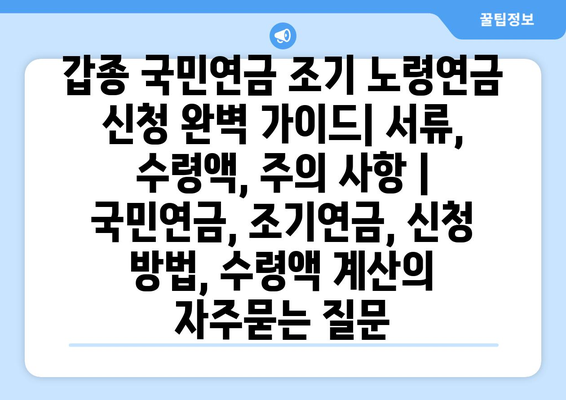 꿀팁정보

갑종 국민연금 조기 노령연금 신청 완벽 가이드| 서류, 수령액, 주의 사항 | 국민연금, 조기연금, 신청 방법, 수령액 계산의 자주묻는 질문